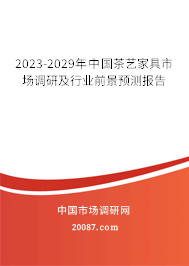 2023-2029年中国茶艺家具市场调研及行业前景预测报告

中国市场调研网

20087.com